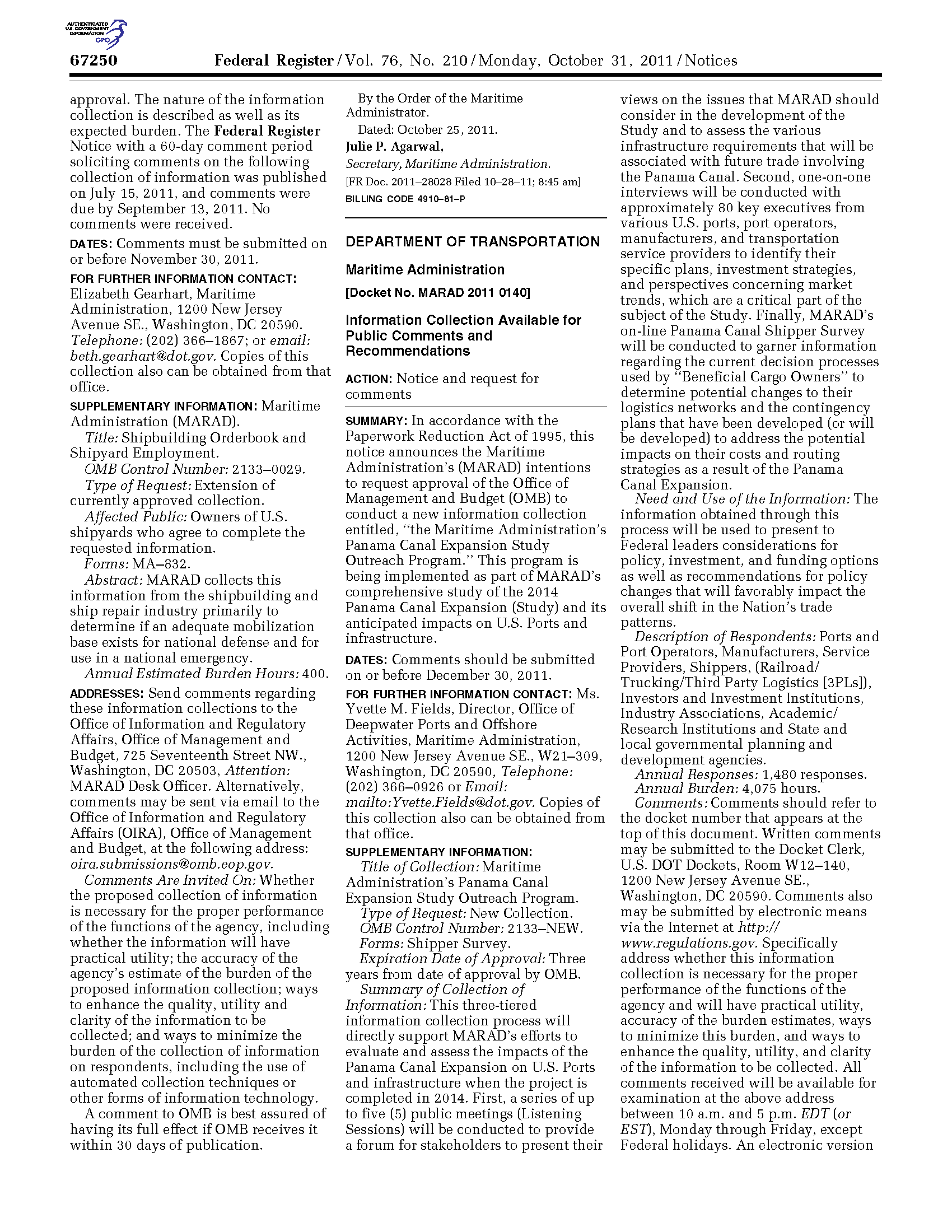 AUTHENTICATED U.S. GOVERNMENT INFORMATION GPO

67250 Federal Register / Vol. 76, No. 210 / Monday, October 31, 2011 / Notices

approval. The nature of the information collection is described as well as its expected burden. The Federal Register Notice with a 60-day comment period soliciting comments on the following collection of information was published on July 15, 2011, and comments were due by September 13, 2011. No comments were received.

DATES: Comments must be submitted on or before November 30, 2011.

FOR FURTHER INFORMATION CONTACT: Elizabeth Gearhart, Maritime Administration, 1200 New Jersey Avenue SE., Washington, DC 20590. Telephone: (202) 366–1867; or email: beth.gearhart@dot.gov. Copies of this collection also can be obtained from that office.

SUPPLEMENTARY INFORMATION: Maritime Administration (MARAD).

Title: Shipbuilding Orderbook and Shipyard Employment.

OMB Control Number: 2133–0029.

Type of Request: Extension of currently approved collection.

Affected Public: Owners of U.S. shipyards who agree to complete the requested information.

Forms: MA–832.

Abstract: MARAD collects this information from the shipbuilding and ship repair industry primarily to determine if an adequate mobilization base exists for national defense and for use in a national emergency.

Annual Estimated Burden Hours: 400.

ADDRESSES: Send comments regarding these information collections to the Office of Information and Regulatory Affairs, Office of Management and Budget, 725 Seventeenth Street NW., Washington, DC 20503, Attention: MARAD Desk Officer. Alternatively, comments may be sent via email to the Office of Information and Regulatory Affairs (OIRA), Office of Management and Budget, at the following address: oira.submissions@omb.eop.gov.

Comments Are Invited On: Whether the proposed collection of information is necessary for the proper performance of the functions of the agency, including whether the information will have practical utility; the accuracy of the agency's estimate of the burden of the proposed information collection; ways to enhance the quality, utility and clarity of the information to be collected; and ways to minimize the burden of the collection of information on respondents, including the use of automated collection techniques or other forms of information technology.

A comment to OMB is best assured of having its full effect if OMB receives it within 30 days of publication.

By the Order of the Maritime Administrator.

Dated: October 25, 2011.

Julie P. Agarwal,

Secretary, Maritime Administration.

[FR Doc. 2011–28028 Filed 10–28–11; 8:45 am]

BILLING CODE 4910–81–P

DEPARTMENT OF TRANSPORTATION

Maritime Administration

[Docket No. MARAD 2011 0140]

Information Collection Available for Public Comments and Recommendations

ACTION: Notice and request for comments

SUMMARY: In accordance with the Paperwork Reduction Act of 1995, this notice announces the Maritime Administration's (MARAD) intentions to request approval of the Office of Management and Budget (OMB) to conduct a new information collection entitled, "the Maritime Administration's Panama Canal Expansion Study Outreach Program." This program is being implemented as part of MARAD's comprehensive study of the 2014 Panama Canal Expansion (Study) and its anticipated impacts on U.S. Ports and infrastructure.

DATES: Comments should be submitted on or before December 30, 2011.

FOR FURTHER INFORMATION CONTACT: Ms. Yvette M. Fields, Director, Office of Deepwater Ports and Offshore Activities, Maritime Administration, 1200 New Jersey Avenue SE., W21–309, Washington, DC 20590, Telephone: (202) 366–0926 or Email: mailto:Yvette.Fields@dot.gov. Copies of this collection also can be obtained from that office.

SUPPLEMENTARY INFORMATION:

Title of Collection: Maritime Administration's Panama Canal Expansion Study Outreach Program.

Type of Request: New Collection.

OMB Control Number: 2133–NEW.

Forms: Shipper Survey.

Expiration Date of Approval: Three years from date of approval by OMB.

Summary of Collection of Information: This three-tiered information collection process will directly support MARAD's efforts to evaluate and assess the impacts of the Panama Canal Expansion on U.S. Ports and infrastructure when the project is completed in 2014. First, a series of up to five (5) public meetings (Listening Sessions) will be conducted to provide a forum for stakeholders to present their views on the issues that MARAD should consider in the development of the Study and to assess the various infrastructure requirements that will be associated with future trade involving the Panama Canal. Second, one-on-one interviews will be conducted with approximately 80 key executives from various U.S. ports, port operators, manufacturers, and transportation service providers to identify their specific plans, investment strategies, and perspectives concerning market trends, which are a critical part of the subject of the Study. Finally, MARAD's on-line Panama Canal Shipper Survey will be conducted to garner information regarding the current decision processes used by "Beneficial Cargo Owners" to determine potential changes to their logistics networks and the contingency plans that have been developed (or will be developed) to address the potential impacts on their costs and routing strategies as a result of the Panama Canal Expansion.

Need and Use of the Information: The information obtained through this process will be used to present to Federal leaders considerations for policy, investment, and funding options as well as recommendations for policy changes that will favorably impact the overall shift in the Nation's trade patterns.

Description of Respondents: Ports and Port Operators, Manufacturers, Service Providers, Shippers, (Railroad/Trucking/Third Party Logistics [3PLs]), Investors and Investment Institutions, Industry Associations, Academic/Research Institutions and State and local governmental planning and development agencies.

Annual Responses: 1,480 responses.

Annual Burden: 4,075 hours.

Comments: Comments should refer to the docket number that appears at the top of this document. Written comments may be submitted to the Docket Clerk, U.S. DOT Dockets, Room W12–140, 1200 New Jersey Avenue SE., Washington, DC 20590. Comments also may be submitted by electronic means via the Internet at http://www.regulations.gov. Specifically address whether this information collection is necessary for the proper performance of the functions of the agency and will have practical utility, accuracy of the burden estimates, ways to minimize this burden, and ways to enhance the quality, utility, and clarity of the information to be collected. All comments received will be available for examination at the above address between 10 a.m. and 5 p.m. EDT (or EST), Monday through Friday, except Federal holidays. An electronic version